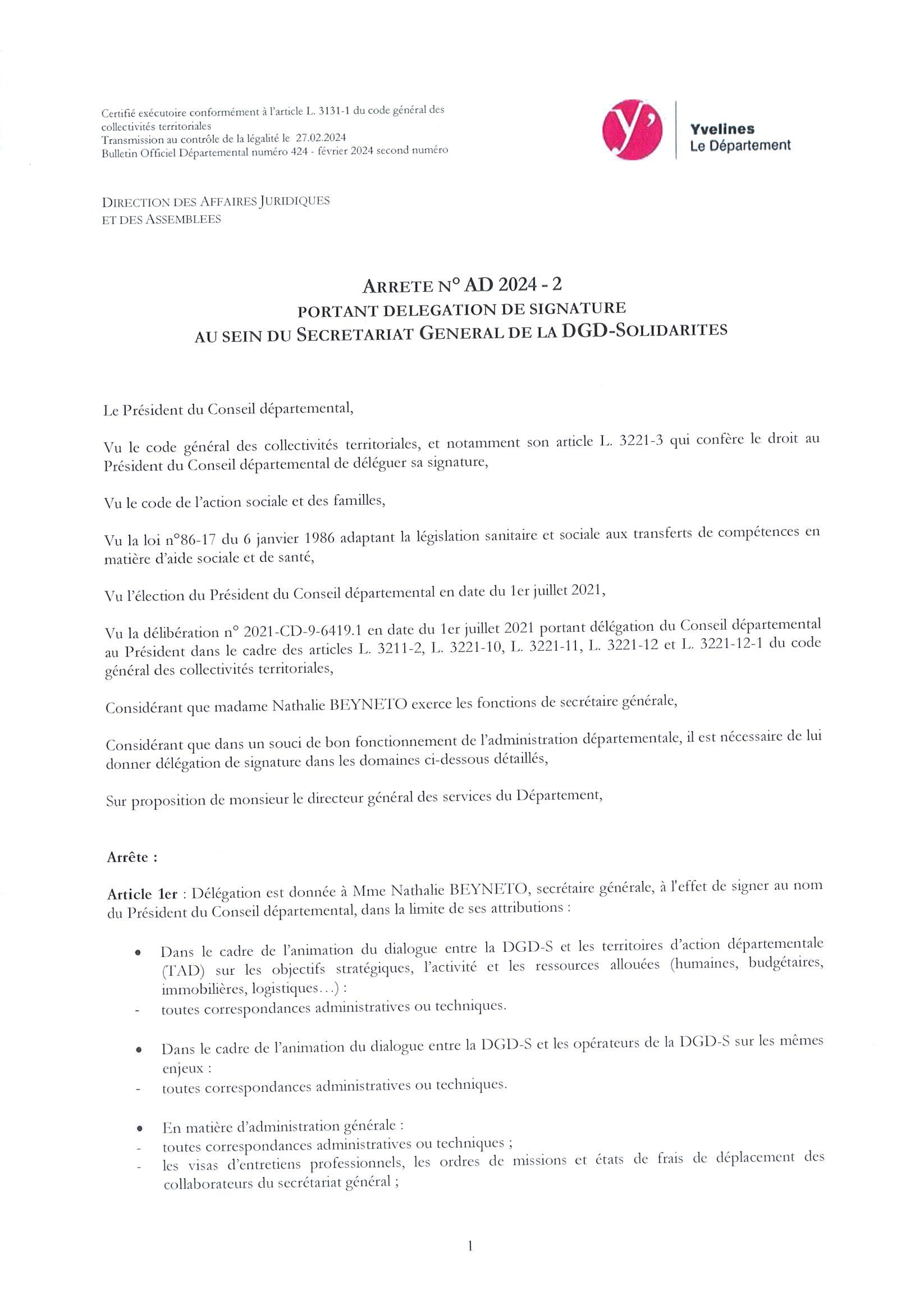 Certifié exécutoire conformément à l'article L. 3131-1 du code général des collectivités territoriales
Transmission au contrôle de la légalité le 27.02.2024
Bulletin Officiel Départemental numéro 424 - février 2024 second numéro

y'

Yvelines
Le Département

DIRECTION DES AFFAIRES JURIDIQUES
ET DES ASSEMBLEES

ARRETE N° AD 2024 - 2
PORTANT DELEGATION DE SIGNATURE
AU SEIN DU SECRETARIAT GENERAL DE LA DGD-SOLIDARITES

Le Président du Conseil départemental,

Vu le code général des collectivités territoriales, et notamment son article L. 3221-3 qui confère le droit au Président du Conseil départemental de déléguer sa signature,

Vu le code de l'action sociale et des familles,

Vu la loi n°86-17 du 6 janvier 1986 adaptant la législation sanitaire et sociale aux transferts de compétences en matière d'aide sociale et de santé,

Vu l'élection du Président du Conseil départemental en date du 1er juillet 2021,

Vu la délibération n° 2021-CD-9-6419.1 en date du 1er juillet 2021 portant délégation du Conseil départemental au Président dans le cadre des articles L. 3211-2, L. 3221-10, L. 3221-11, L. 3221-12 et L. 3221-12-1 du code général des collectivités territoriales,

Considérant que madame Nathalie BEYNETO exerce les fonctions de secrétaire générale,

Considérant que dans un souci de bon fonctionnement de l'administration départementale, il est nécessaire de lui donner délégation de signature dans les domaines ci-dessous détaillés,

Sur proposition de monsieur le directeur général des services du Département,

Arrête :

Article 1er : Délégation est donnée à Mme Nathalie BEYNETO, secrétaire générale, à l'effet de signer au nom du Président du Conseil départemental, dans la limite de ses attributions :

• Dans le cadre de l'animation du dialogue entre la DGD-S et les territoires d'action départementale (TAD) sur les objectifs stratégiques, l'activité et les ressources allouées (humaines, budgétaires, immobilières, logistiques…) :
- toutes correspondances administratives ou techniques.

• Dans le cadre de l'animation du dialogue entre la DGD-S et les opérateurs de la DGD-S sur les mêmes enjeux :
- toutes correspondances administratives ou techniques.

• En matière d'administration générale :
- toutes correspondances administratives ou techniques ;
- les visas d'entretiens professionnels, les ordres de missions et états de frais de déplacement des collaborateurs du secrétariat général ;

1